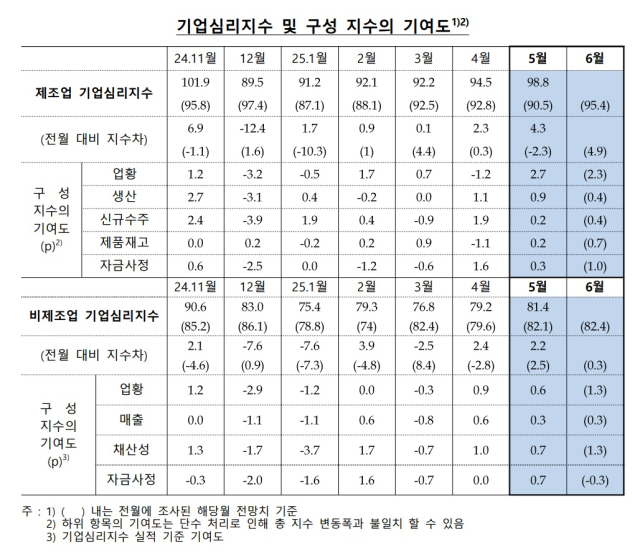 기업심리지수 및 구성 지수의 기여도$^{1)2)}$

| | | 24.11월 | 12월 | 25.1월 | 2월 | 3월 | 4월 | 5월 | 6월 |
|---|---|---|---|---|---|---|---|---|---|
| 제조업 기업심리지수 | | 101.9 (95.8) | 89.5 (97.4) | 91.2 (87.1) | 92.1 (88.1) | 92.2 (92.5) | 94.5 (92.8) | 98.8 (90.5) | (95.4) |
| (전월 대비 지수차) | | 6.9 (-1.1) | -12.4 (1.6) | 1.7 (-10.3) | 0.9 (1) | 0.1 (4.4) | 2.3 (0.3) | 4.3 (-2.3) | (4.9) |
| 구 성 지수의 기여도 (p)$^{2)}$ | 업황 | 1.2 | -3.2 | -0.5 | 1.7 | 0.7 | -1.2 | 2.7 | (2.3) |
| | 생산 | 2.7 | -3.1 | 0.4 | -0.2 | 0.0 | 1.1 | 0.9 | (0.4) |
| | 신규수주 | 2.4 | -3.9 | 1.9 | 0.4 | -0.9 | 1.9 | 0.2 | (0.4) |
| | 제품재고 | 0.0 | 0.2 | -0.2 | 0.2 | 0.9 | -1.1 | 0.2 | (0.7) |
| | 자금사정 | 0.6 | -2.5 | 0.0 | -1.2 | -0.6 | 1.6 | 0.3 | (1.0) |
| | | 24.11월 | 12월 | 25.1월 | 2월 | 3월 | 4월 | 5월 | 6월 |
| 비제조업 기업심리지수 | | 90.6 (85.2) | 83.0 (86.1) | 75.4 (78.8) | 79.3 (74) | 76.8 (82.4) | 79.2 (79.6) | 81.4 (82.1) | (82.4) |
| (전월 대비 지수차) | | 2.1 (-4.6) | -7.6 (0.9) | -7.6 (-7.3) | 3.9 (-4.8) | -2.5 (8.4) | 2.4 (-2.8) | 2.2 (2.5) | (0.3) |
| 구 성 지수의 기여도 (p)$^{3)}$ | 업황 | 1.2 | -2.9 | -1.2 | 0.0 | -0.3 | 0.9 | 0.6 | (1.3) |
| | 매출 | 0.0 | -1.1 | -1.1 | 0.6 | -0.8 | 0.6 | 0.3 | (0.3) |
| | 채산성 | 1.3 | -1.7 | -3.7 | 1.7 | -0.7 | 1.0 | 0.7 | (1.3) |
| | 자금사정 | -0.3 | -2.0 | -1.6 | 1.6 | -0.7 | 0.0 | 0.7 | (-0.3) |

주 : 1) ( ) 내는 전월에 조사된 해당월 전망치 기준
2) 하위 항목의 기여도는 단수 처리로 인해 총 지수 변동폭과 불일치 할 수 있음
3) 기업심리지수 실적 기준 기여도